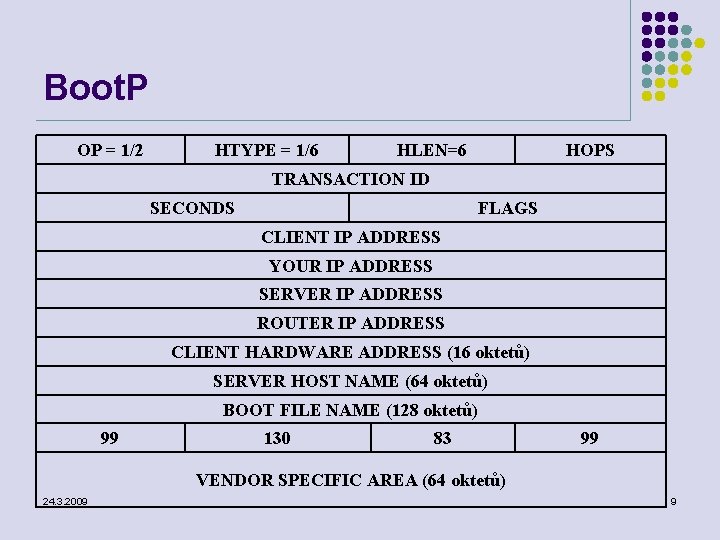 BootP

| OP = 1/2 | HTYPE = 1/6 | HLEN=6 | HOPS |
|---|---|---|---|
| TRANSACTION ID | | | |
| SECONDS | | FLAGS | |
| CLIENT IP ADDRESS | | | |
| YOUR IP ADDRESS | | | |
| SERVER IP ADDRESS | | | |
| ROUTER IP ADDRESS | | | |
| CLIENT HARDWARE ADDRESS (16 oktetů) | | | |
| SERVER HOST NAME (64 oktetů) | | | |
| BOOT FILE NAME (128 oktetů) | | | |
| 99 | 130 | 83 | 99 |
| VENDOR SPECIFIC AREA (64 oktetů) | | | |

24.3.2009

9